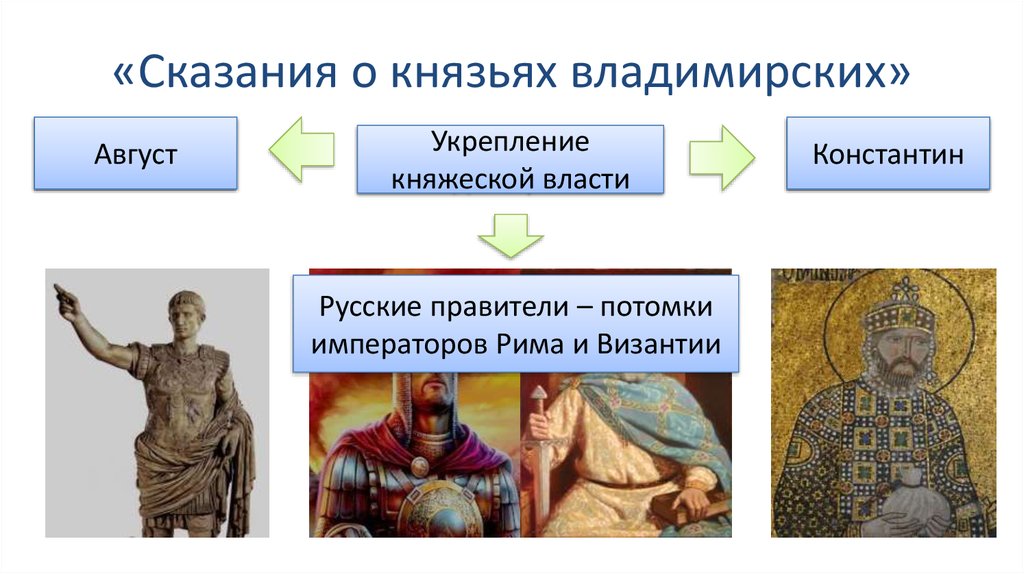 «Сказания о князьях владимирских»

Август

Укрепление княжеской власти

Константин

Русские правители – потомки императоров Рима и Византии